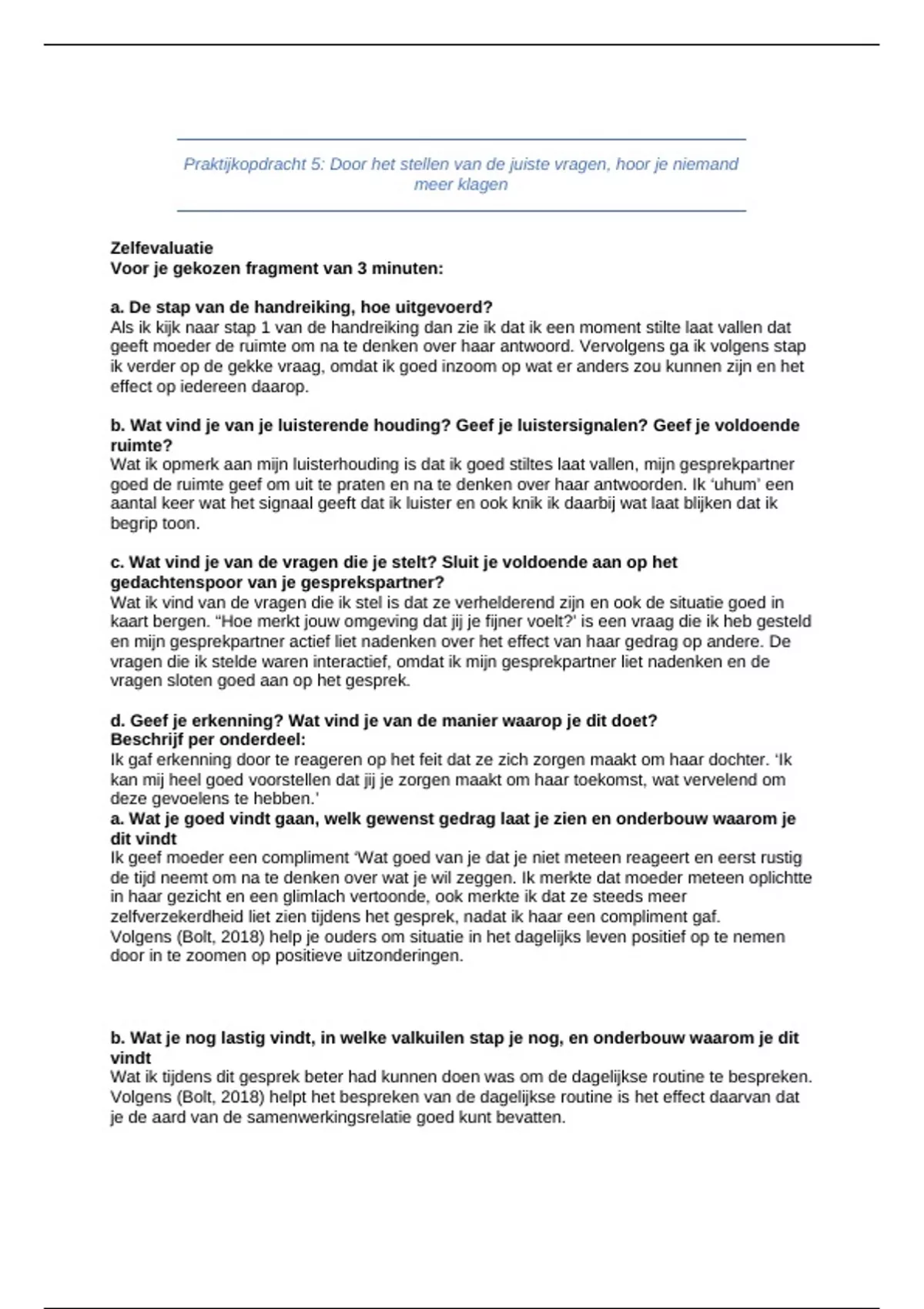 Praktijkopdracht 5: Door het stellen van de juiste vragen, hoor je niemand meer klagen

Zelfevaluatie
Voor je gekozen fragment van 3 minuten:

a. De stap van de handreiking, hoe uitgevoerd?
Als ik kijk naar stap 1 van de handreiking dan zie ik dat ik een moment stilte laat vallen dat geeft moeder de ruimte om na te denken over haar antwoord. Vervolgens ga ik volgens stap ik verder op de gekke vraag, omdat ik goed inzoom op wat er anders zou kunnen zijn en het effect op iedereen daarop.

b. Wat vind je van je luisterende houding? Geef je luistersignalen? Geef je voldoende ruimte?
Wat ik opmerk aan mijn luisterhouding is dat ik goed stiltes laat vallen, mijn gesprekpartner goed de ruimte geef om uit te praten en na te denken over haar antwoorden. Ik 'uhum' een aantal keer wat het signaal geeft dat ik luister en ook knik ik daarbij wat laat blijken dat ik begrip toon.

c. Wat vind je van de vragen die je stelt? Sluit je voldoende aan op het gedachtenspoor van je gesprekspartner?
Wat ik vind van de vragen die ik stel is dat ze verhelderend zijn en ook de situatie goed in kaart bergen. "Hoe merkt jouw omgeving dat jij je fijner voelt?' is een vraag die ik heb gesteld en mijn gesprekpartner actief liet nadenken over het effect van haar gedrag op andere. De vragen die ik stelde waren interactief, omdat ik mijn gesprekpartner liet nadenken en de vragen sloten goed aan op het gesprek.

d. Geef je erkenning? Wat vind je van de manier waarop je dit doet?
Beschrijf per onderdeel:
Ik gaf erkenning door te reageren op het feit dat ze zich zorgen maakt om haar dochter. 'Ik kan mij heel goed voorstellen dat jij je zorgen maakt om haar toekomst, wat vervelend om deze gevoelens te hebben.'
a. Wat je goed vindt gaan, welk gewenst gedrag laat je zien en onderbouw waarom je dit vindt
Ik geef moeder een compliment 'Wat goed van je dat je niet meteen reageert en eerst rustig de tijd neemt om na te denken over wat je wil zeggen. Ik merkte dat moeder meteen oplichtte in haar gezicht en een glimlach vertoonde, ook merkte ik dat ze steeds meer zelfverzekerdheid liet zien tijdens het gesprek, nadat ik haar een compliment gaf.
Volgens (Bolt, 2018) help je ouders om situatie in het dagelijks leven positief op te nemen door in te zoomen op positieve uitzonderingen.

b. Wat je nog lastig vindt, in welke valkuilen stap je nog, en onderbouw waarom je dit vindt
Wat ik tijdens dit gesprek beter had kunnen doen was om de dagelijkse routine te bespreken. Volgens (Bolt, 2018) helpt het bespreken van de dagelijkse routine is het effect daarvan dat je de aard van de samenwerkingsrelatie goed kunt bevatten.